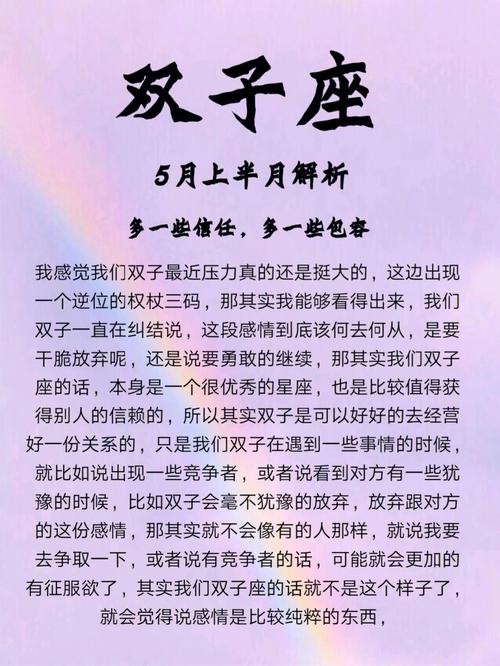 双子座

5月上半月解析

多一些信任，多一些包容

我感觉我们双子最近压力真的还是挺大的，这边出现一个逆位的权杖三码，那其实我能够看得出来，我们双子一直在纠结说，这段感情到底该何去何从，是要干脆放弃呢，还是说要勇敢的继续，那其实我们双子座的话，本身是一个很优秀的星座，也是比较值得获得别人的信赖的，所以其实双子是可以好好的去经营好一份关系的，只是我们双子在遇到一些事情的时候，就比如说出现一些竞争者，或者说看到对方有一些犹豫的时候，比如双子会毫不犹豫的放弃，放弃跟对方的这份感情，那其实就不会像有的人那样，就说我要去争取一下，或者说有竞争者的话，可能就会更加的有征服欲了，其实我们双子座的话就不是这个样子了，就会觉得说感情是比较纯粹的东西，